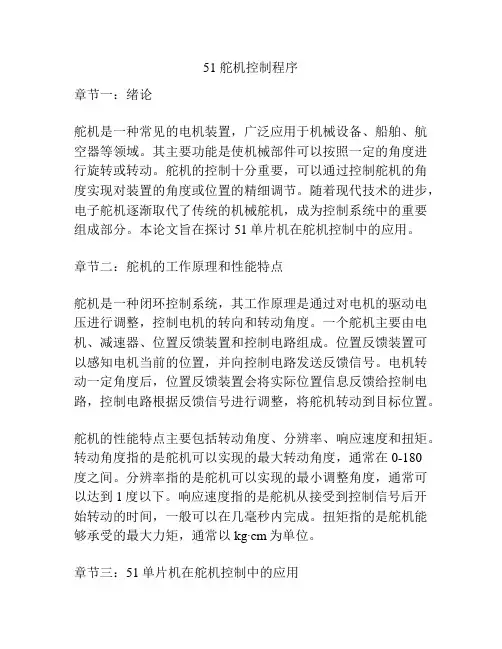 51 舵机控制程序

章节一：绪论

舵机是一种常见的电机装置，广泛应用于机械设备、船舶、航空器等领域。其主要功能是使机械部件可以按照一定的角度进行旋转或转动。舵机的控制十分重要，可以通过控制舵机的角度实现对装置的角度或位置的精细调节。随着现代技术的进步，电子舵机逐渐取代了传统的机械舵机，成为控制系统中的重要组成部分。本论文旨在探讨 51 单片机在舵机控制中的应用。

章节二：舵机的工作原理和性能特点

舵机是一种闭环控制系统，其工作原理是通过对电机的驱动电压进行调整，控制电机的转向和转动角度。一个舵机主要由电机、减速器、位置反馈装置和控制电路组成。位置反馈装置可以感知电机当前的位置，并向控制电路发送反馈信号。电机转动一定角度后，位置反馈装置会将实际位置信息反馈给控制电路，控制电路根据反馈信号进行调整，将舵机转动到目标位置。

舵机的性能特点主要包括转动角度、分辨率、响应速度和扭矩。转动角度指的是舵机可以实现的最大转动角度，通常在 0-180 度之间。分辨率指的是舵机可以实现的最小调整角度，通常可以达到 1 度以下。响应速度指的是舵机从接受到控制信号后开始转动的时间，一般可以在几毫秒内完成。扭矩指的是舵机能够承受的最大力矩，通常以 kg·cm 为单位。

章节三：51 单片机在舵机控制中的应用